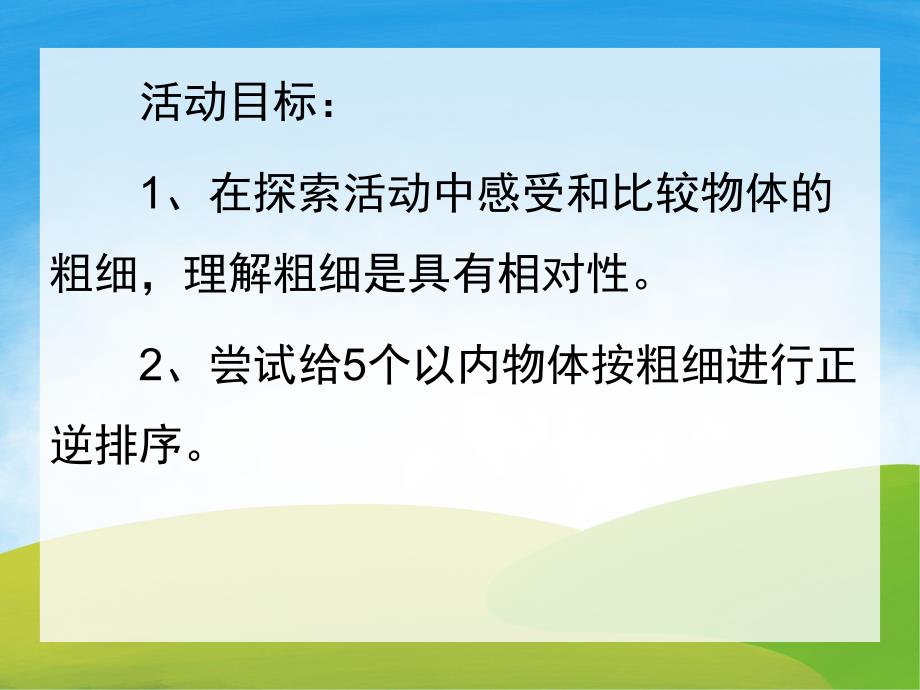 活动目标：

1、在探索活动中感受和比较物体的粗细，理解粗细是具有相对性。

2、尝试给5个以内物体按粗细进行正逆排序。